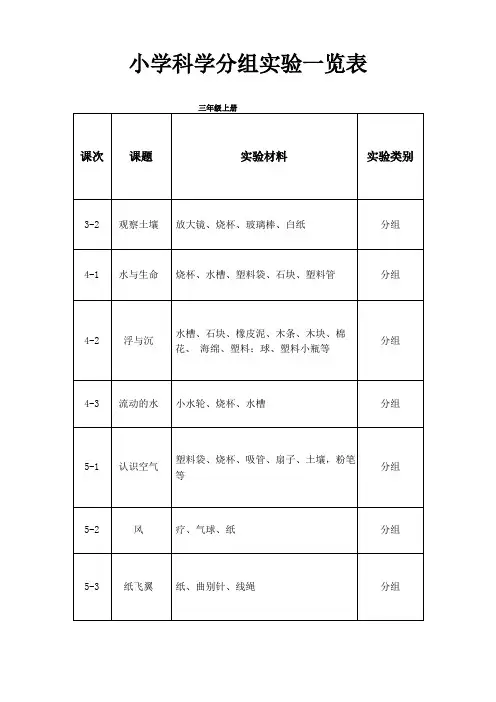 小学科学分组实验一览表

三年级上册

| 课次 | 课题 | 实验材料 | 实验类别 |
|---|---|---|---|
| 3-2 | 观察土壤 | 放大镜、烧杯、玻璃棒、白纸 | 分组 |
| 4-1 | 水与生命 | 烧杯、水槽、塑料袋、石块、塑料管 | 分组 |
| 4-2 | 浮与沉 | 水槽、石块、橡皮泥、木条、木块、棉花、 海绵、塑料：球、塑料小瓶等 | 分组 |
| 4-3 | 流动的水 | 小水轮、烧杯、水槽 | 分组 |
| 5-1 | 认识空气 | 塑料袋、烧杯、吸管、扇子、土壤，粉笔等 | 分组 |
| 5-2 | 风 | 疗、气球、纸 | 分组 |
| 5-3 | 纸飞翼 | 纸、曲别针、线绳 | 分组 |